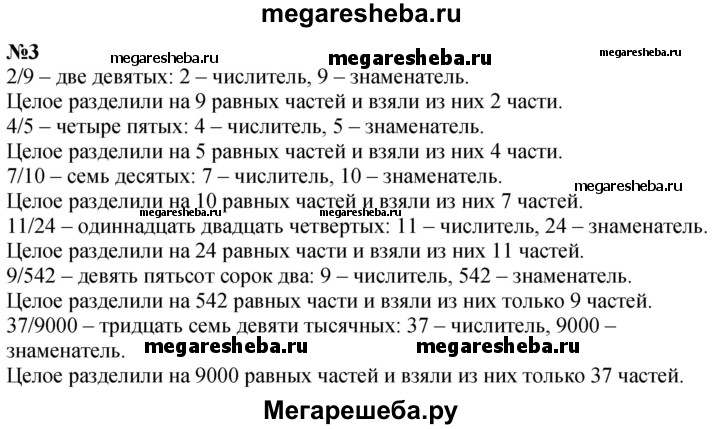 megaresheba.ru

№3 megaresheba.ru megaresheba.ru megaresheba.ru

2/9 – две девятых: 2 – числитель, 9 – знаменатель.
Целое разделили на 9 равных частей и взяли из них 2 части.
4/5 – четыре пятых: 4 – числитель, 5 – знаменатель.
Целое разделили на 5 равных частей и взяли из них 4 части.
7/10 – семь десятых: 7 – числитель, 10 – знаменатель.
megaresheba.ru
Целое разделили на 10 равных частей и взяли из них 7 частей.
megaresheba.ru megaresheba.ru
11/24 – одиннадцать двадцать четвертых: 11 – числитель, 24 – знаменатель.
Целое разделили на 24 равных части и взяли из них 11 частей.
9/542 – девять пятьсот сорок два: 9 – числитель, 542 – знаменатель.
Целое разделили на 542 равных части и взяли из них только 9 частей.
37/9000 – тридцать семь девяти тысячных: 37 – числитель, 9000 – знаменатель. megaresheba.ru megaresheba.ru
Целое разделили на 9000 равных частей и взяли из них только 37 частей.

Мегарешеба.ру